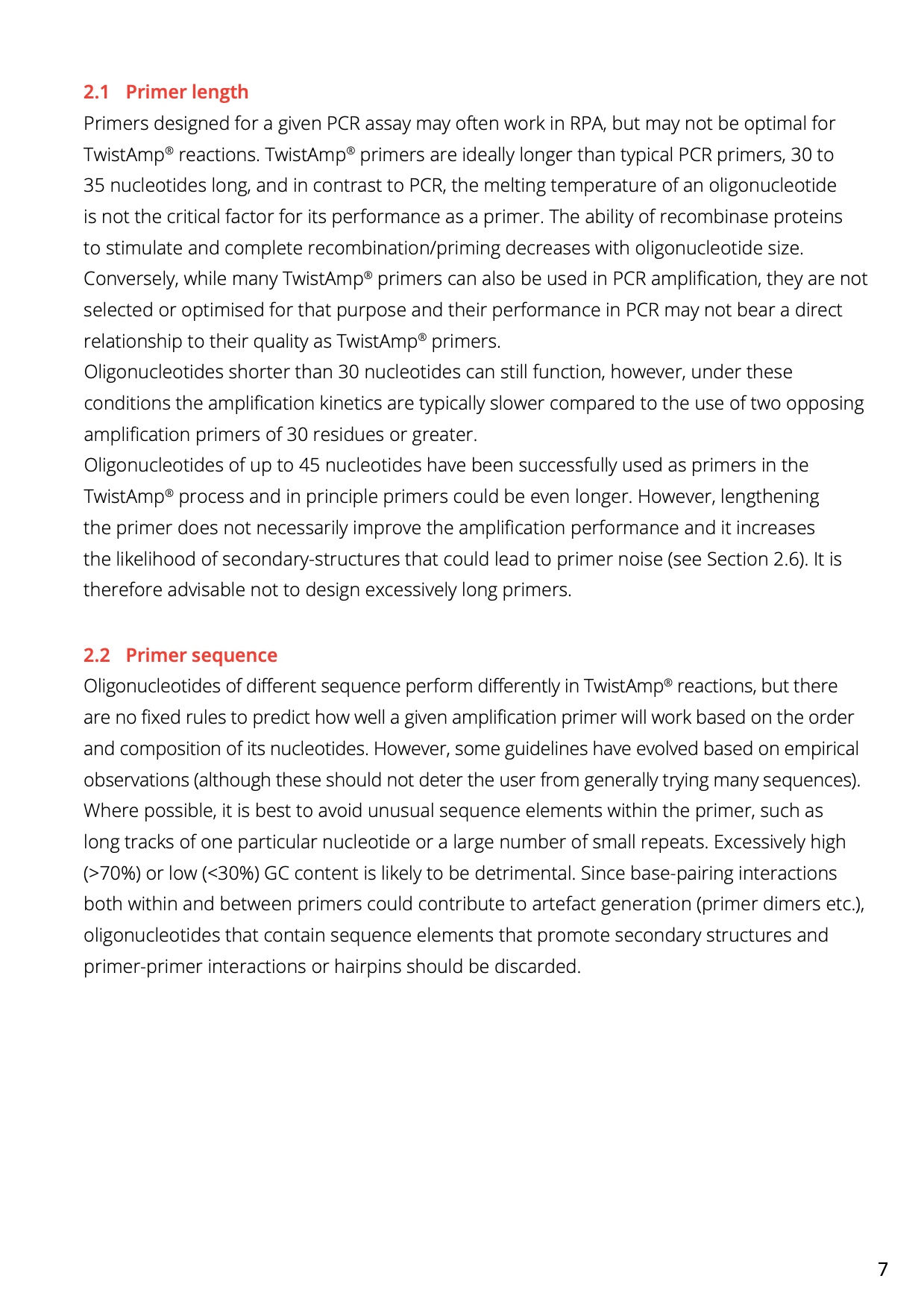 2.1 Primer length

Primers designed for a given PCR assay may often work in RPA, but may not be optimal for TwistAmp® reactions. TwistAmp® primers are ideally longer than typical PCR primers, 30 to 35 nucleotides long, and in contrast to PCR, the melting temperature of an oligonucleotide is not the critical factor for its performance as a primer. The ability of recombinase proteins to stimulate and complete recombination/priming decreases with oligonucleotide size. Conversely, while many TwistAmp® primers can also be used in PCR amplification, they are not selected or optimised for that purpose and their performance in PCR may not bear a direct relationship to their quality as TwistAmp® primers.

Oligonucleotides shorter than 30 nucleotides can still function, however, under these conditions the amplification kinetics are typically slower compared to the use of two opposing amplification primers of 30 residues or greater.

Oligonucleotides of up to 45 nucleotides have been successfully used as primers in the TwistAmp® process and in principle primers could be even longer. However, lengthening the primer does not necessarily improve the amplification performance and it increases the likelihood of secondary-structures that could lead to primer noise (see Section 2.6). It is therefore advisable not to design excessively long primers.

2.2 Primer sequence

Oligonucleotides of different sequence perform differently in TwistAmp® reactions, but there are no fixed rules to predict how well a given amplification primer will work based on the order and composition of its nucleotides. However, some guidelines have evolved based on empirical observations (although these should not deter the user from generally trying many sequences). Where possible, it is best to avoid unusual sequence elements within the primer, such as long tracks of one particular nucleotide or a large number of small repeats. Excessively high (>70%) or low (<30%) GC content is likely to be detrimental. Since base-pairing interactions both within and between primers could contribute to artefact generation (primer dimers etc.), oligonucleotides that contain sequence elements that promote secondary structures and primer-primer interactions or hairpins should be discarded.

7